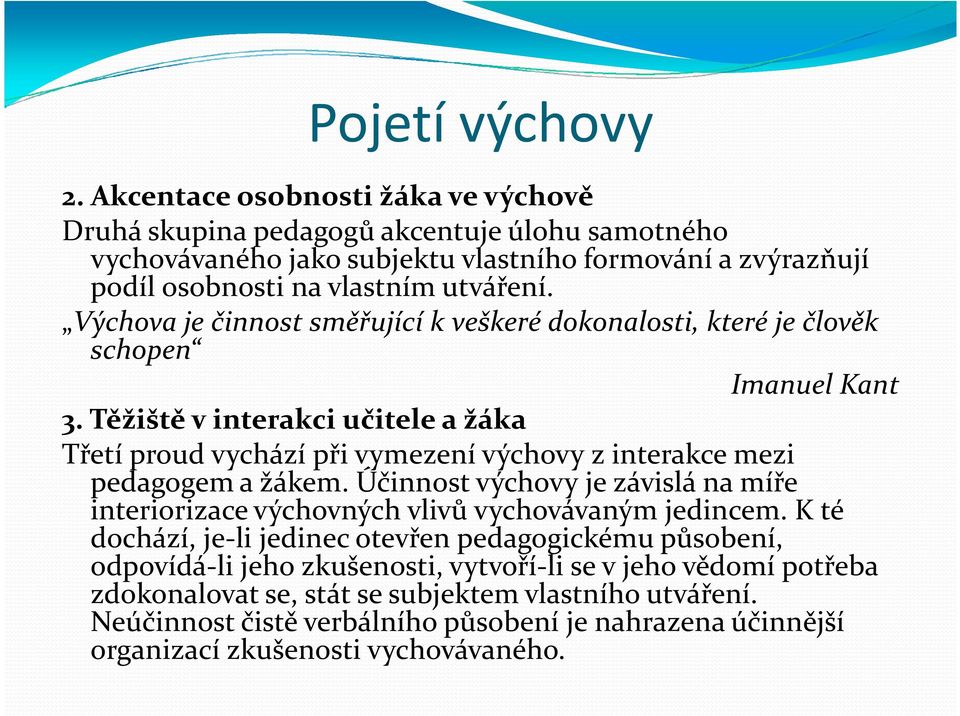 Pojetí výchovy

2. Akcentace osobnosti žáka ve výchově

Druhá skupina pedagogů akcentuje úlohu samotného vychovávaného jako subjektu vlastního formování a zvýrazňují podíl osobnosti na vlastním utváření.

„Výchova je činnost směřující k veškeré dokonalosti, které je člověk schopen“

Imanuel Kant

3. Těžiště v interakci učitele a žáka

Třetí proud vychází při vymezení výchovy z interakce mezi pedagogem a žákem. Účinnost výchovy je závislá na míře interiorizace výchovných vlivů vychovávaným jedincem. K té dochází, je-li jedinec otevřen pedagogickému působení, odpovídá-li jeho zkušenosti, vytvoří-li se v jeho vědomí potřeba zdokonalovat se, stát se subjektem vlastního utváření. Neúčinnost čistě verbálního působení je nahrazena účinnější organizací zkušenosti vychovávaného.